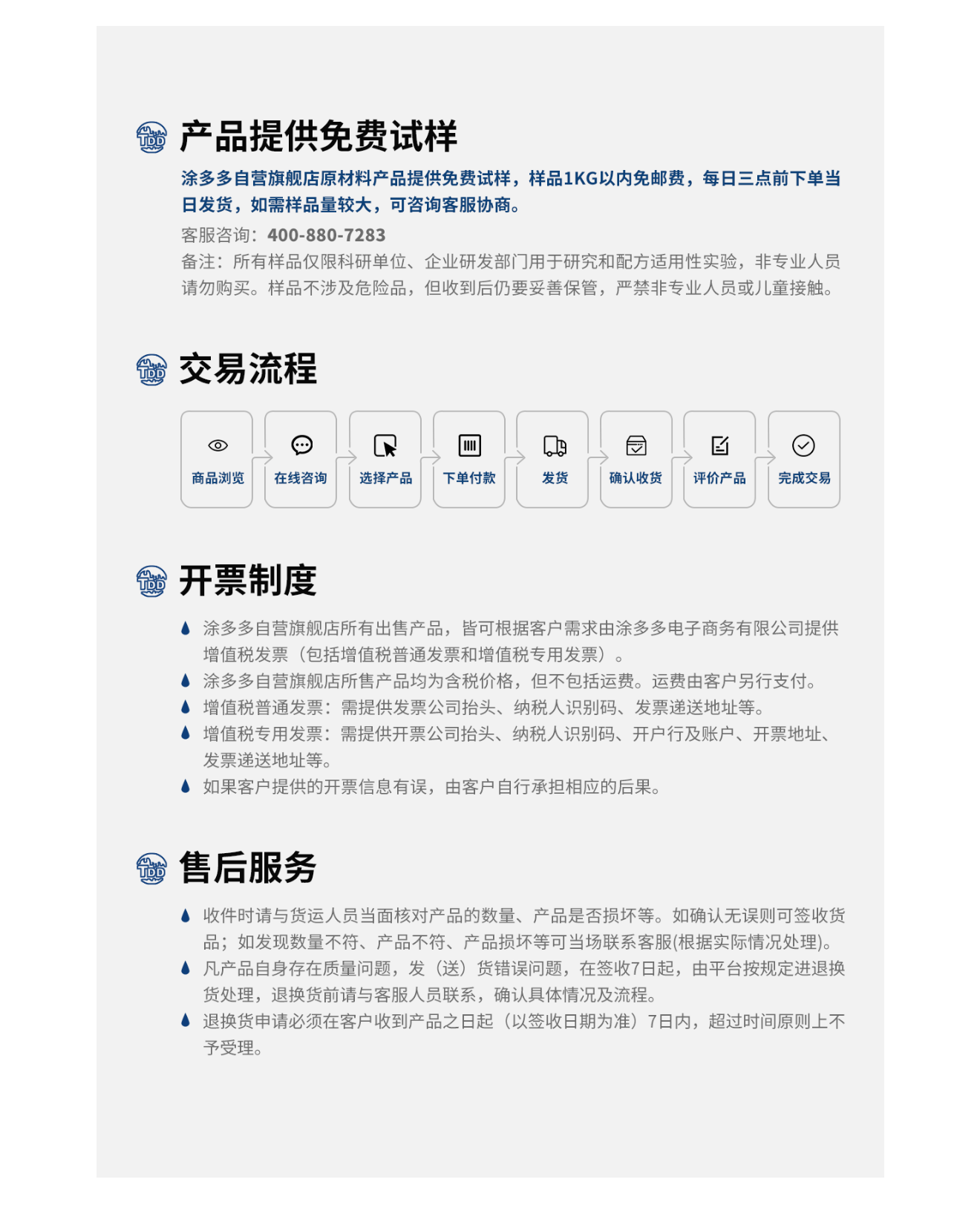 TDD 产品提供免费试样

涂多多自营旗舰店原材料产品提供免费试样，样品1KG以内免邮费，每日三点前下单当日发货，如需样品量较大，可咨询客服协商。

客服咨询：400-880-7283

备注：所有样品仅限科研单位、企业研发部门用于研究和配方适用性实验，非专业人员请勿购买。样品不涉及危险品，但收到后仍要妥善保管，严禁非专业人员或儿童接触。

TDD 交易流程

商品浏览 在线咨询 选择产品 下单付款 发货 确认收货 评价产品 完成交易

TDD 开票制度

涂多多自营旗舰店所有出售产品，皆可根据客户需求由涂多多电子商务有限公司提供增值税发票（包括增值税普通发票和增值税专用发票）。

涂多多自营旗舰店所售产品均为含税价格，但不包括运费。运费由客户另行支付。

增值税普通发票：需提供发票公司抬头、纳税人识别码、发票递送地址等。

增值税专用发票：需提供开票公司抬头、纳税人识别码、开户行及账户、开票地址、发票递送地址等。

如果客户提供的开票信息有误，由客户自行承担相应的后果。

TDD 售后服务

收件时请与货运人员当面核对产品的数量、产品是否损坏等。如确认无误则可签收货品；如发现数量不符、产品不符、产品损坏等可当场联系客服(根据实际情况处理)。

凡产品自身存在质量问题，发（送）货错误问题，在签收7日起，由平台按规定进退换货处理，退换货前请与客服人员联系，确认具体情况及流程。

退换货申请必须在客户收到产品之日起（以签收日期为准）7日内，超过时间原则上不予受理。